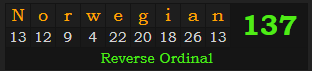 | N | o | r | w | e | g | i | a | n |
|---|---|---|---|---|---|---|---|---|
| 13 | 12 | 9 | 4 | 22 | 20 | 18 | 26 | 13 |

137

Reverse Ordinal